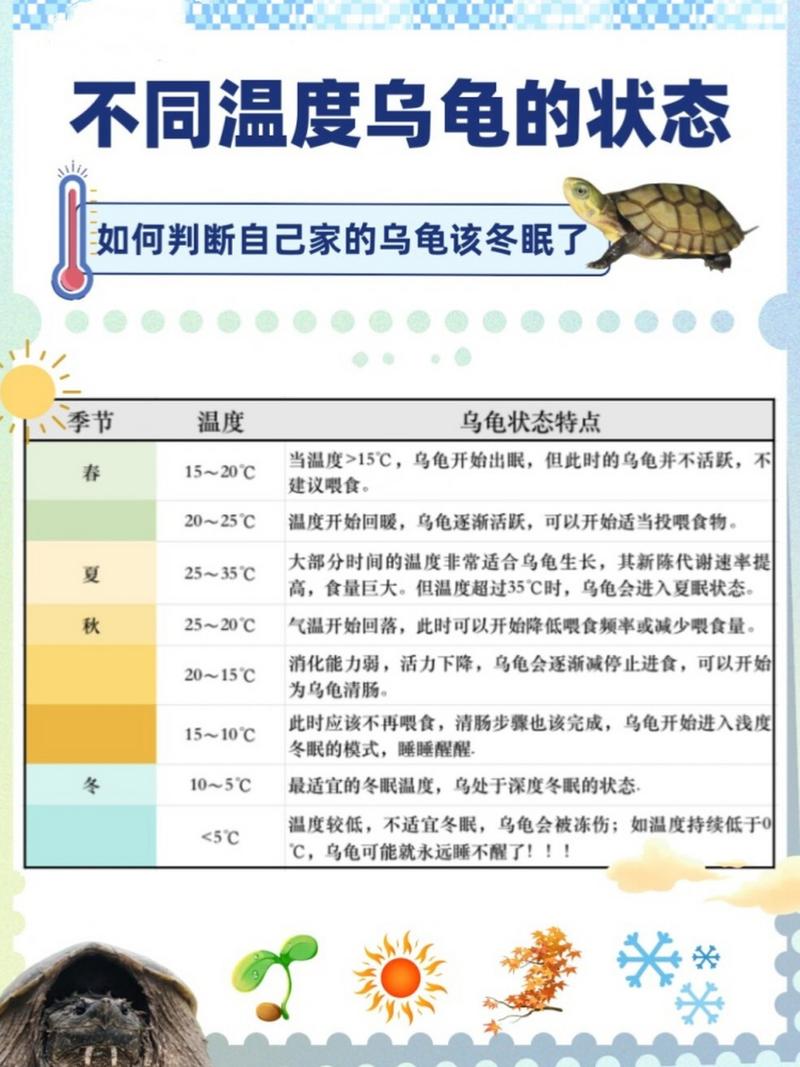 不同温度乌龟的状态

如何判断自己家的乌龟该冬眠了

| 季节 | 温度 | 乌龟状态特点 |
|---|---|---|
| 春 | 15～20℃ | 当温度>15℃，乌龟开始出眠，但此时的乌龟并不活跃，不建议喂食。 |
| | 20～25℃ | 温度开始回暖，乌龟逐渐活跃，可以开始适当投喂食物。 |
| 夏 | 25～35℃ | 大部分时间的温度非常适合乌龟生长，其新陈代谢速率提高，食量巨大。但温度超过35℃时，乌龟会进入夏眠状态。 |
| 秋 | 25～20℃ | 气温开始回落，此时可以开始降低喂食频率或减少喂食量。 |
| | 20～15℃ | 消化能力弱，活力下降，乌龟会逐渐减停止进食，可以开始为乌龟清肠。 |
| | 15～10℃ | 此时应该不再喂食，清肠步骤也该完成，乌龟开始进入浅度冬眠的模式，睡睡醒醒. |
| 冬 | 10～5℃ | 最适宜的冬眠温度，乌处于深度冬眠的状态. |
| | <5℃ | 温度较低，不适宜冬眠，乌龟会被冻伤；如温度持续低于0℃，乌龟可能就永远睡不醒了！！！ |